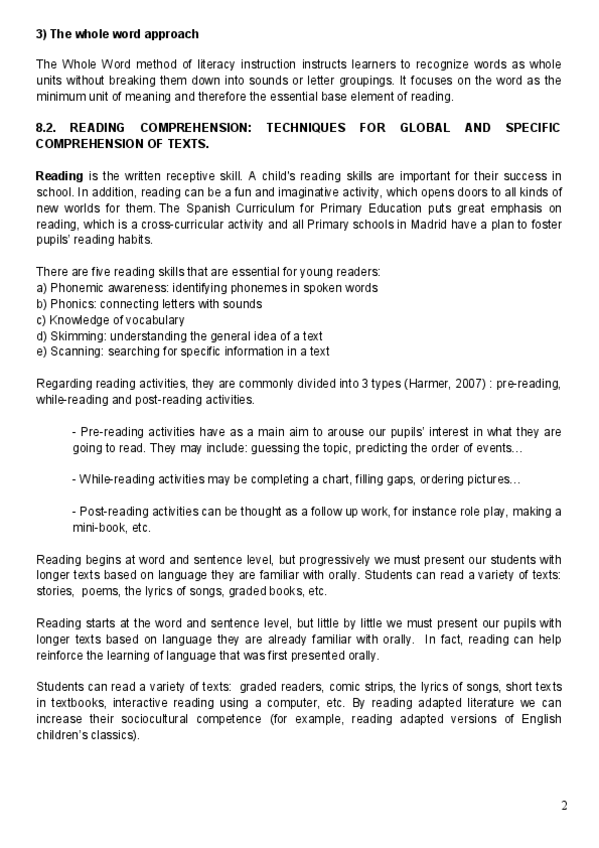 3) The whole word approach

The Whole Word method of literacy instruction instructs learners to recognize words as whole units without breaking them down into sounds or letter groupings. It focuses on the word as the minimum unit of meaning and therefore the essential base element of reading.

8.2. READING COMPREHENSION: TECHNIQUES FOR GLOBAL AND SPECIFIC COMPREHENSION OF TEXTS.

Reading is the written receptive skill. A child's reading skills are important for their success in school. In addition, reading can be a fun and imaginative activity, which opens doors to all kinds of new worlds for them. The Spanish Curriculum for Primary Education puts great emphasis on reading, which is a cross-curricular activity and all Primary schools in Madrid have a plan to foster pupils' reading habits.

There are five reading skills that are essential for young readers:
a) Phonemic awareness: identifying phonemes in spoken words
b) Phonics: connecting letters with sounds
c) Knowledge of vocabulary
d) Skimming: understanding the general idea of a text
e) Scanning: searching for specific information in a text

Regarding reading activities, they are commonly divided into 3 types (Harmer, 2007) : pre-reading, while-reading and post-reading activities.

- Pre-reading activities have as a main aim to arouse our pupils' interest in what they are going to read. They may include: guessing the topic, predicting the order of events…

- While-reading activities may be completing a chart, filling gaps, ordering pictures…

- Post-reading activities can be thought as a follow up work, for instance role play, making a mini-book, etc.

Reading begins at word and sentence level, but progressively we must present our students with longer texts based on language they are familiar with orally. Students can read a variety of texts: stories, poems, the lyrics of songs, graded books, etc.

Reading starts at the word and sentence level, but little by little we must present our pupils with longer texts based on language they are already familiar with orally. In fact, reading can help reinforce the learning of language that was first presented orally.

Students can read a variety of texts: graded readers, comic strips, the lyrics of songs, short texts in textbooks, interactive reading using a computer, etc. By reading adapted literature we can increase their sociocultural competence (for example, reading adapted versions of English children's classics).

2